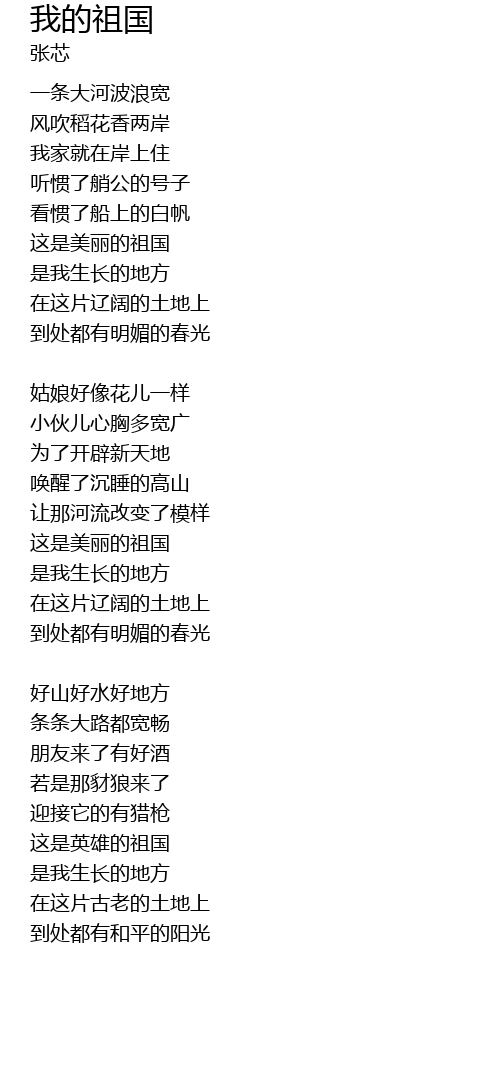 我的祖国
张芯

一条大河波浪宽
风吹稻花香两岸
我家就在岸上住
听惯了艄公的号子
看惯了船上的白帆
这是美丽的祖国
是我生长的地方
在这片辽阔的土地上
到处都有明媚的春光

姑娘好像花儿一样
小伙儿心胸多宽广
为了开辟新天地
唤醒了沉睡的高山
让那河流改变了模样
这是美丽的祖国
是我生长的地方
在这片辽阔的土地上
到处都有明媚的春光

好山好水好地方
条条大路都宽畅
朋友来了有好酒
若是那豺狼来了
迎接它的有猎枪
这是英雄的祖国
是我生长的地方
在这片古老的土地上
到处都有和平的阳光